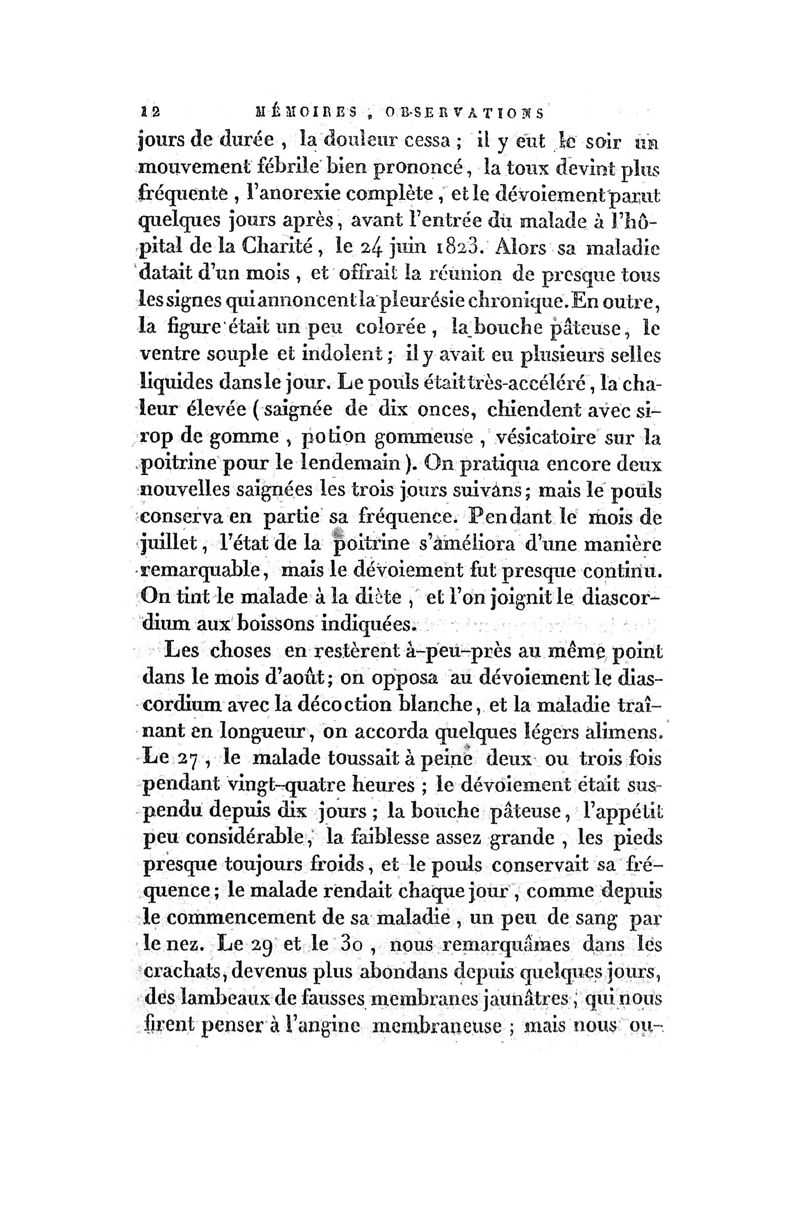 12 MÉMOIRES, OBSERVATIONS

jours de durée, la douleur cessa; il y eut le soir un mouvement fébrile bien prononcé, la toux devint plus fréquente, l'anorexie complète, et le dévoiement parut quelques jours après, avant l'entrée du malade à l'hôpital de la Charité, le 24 juin 1823. Alors sa maladie datait d'un mois, et offrait la réunion de presque tous les signes qui annoncent la pleurésie chronique. En outre, la figure était un peu colorée, la bouche pâteuse, le ventre souple et indolent; il y avait eu plusieurs selles liquides dans le jour. Le pouls était très-accéléré, la chaleur élevée (saignée de dix onces, chiendent avec sirop de gomme, potion gommeuse, vésicatoire sur la poitrine pour le lendemain). On pratiqua encore deux nouvelles saignées les trois jours suivans; mais le pouls conserva en partie sa fréquence. Pendant le mois de juillet, l'état de la poitrine s'améliora d'une manière remarquable, mais le dévoiement fut presque continu. On tint le malade à la diète, et l'on joignit le diascordium aux boissons indiquées.

Les choses en restèrent à-peu-près au même point dans le mois d'août; on opposa au dévoiement le diascordium avec la décoction blanche, et la maladie traînant en longueur, on accorda quelques légers alimens. Le 27, le malade toussait à peine deux ou trois fois pendant vingt-quatre heures; le dévoiement était suspendu depuis dix jours; la bouche pâteuse, l'appétit peu considérable, la faiblesse assez grande, les pieds presque toujours froids, et le pouls conservait sa fréquence; le malade rendait chaque jour, comme depuis le commencement de sa maladie, un peu de sang par le nez. Le 29 et le 30, nous remarquâmes dans les crachats, devenus plus abondans depuis quelques jours, des lambeaux de fausses membranes jaunâtres, qui nous firent penser à l'angine membraneuse; mais nous ou-